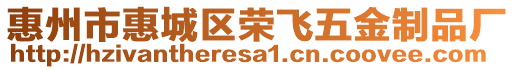 惠州市惠城区荣飞五金制品厂
http://hzivantheresa1.cn.coovee.com